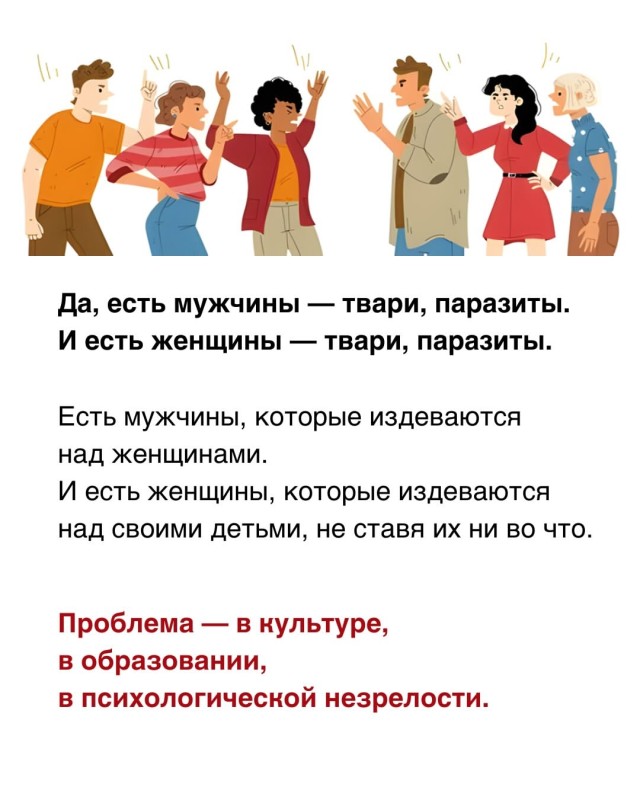 Да, есть мужчины — твари, паразиты.
И есть женщины — твари, паразиты.

Есть мужчины, которые издеваются над женщинами.
И есть женщины, которые издеваются над своими детьми, не ставя их ни во что.

Проблема — в культуре,
в образовании,
в психологической незрелости.